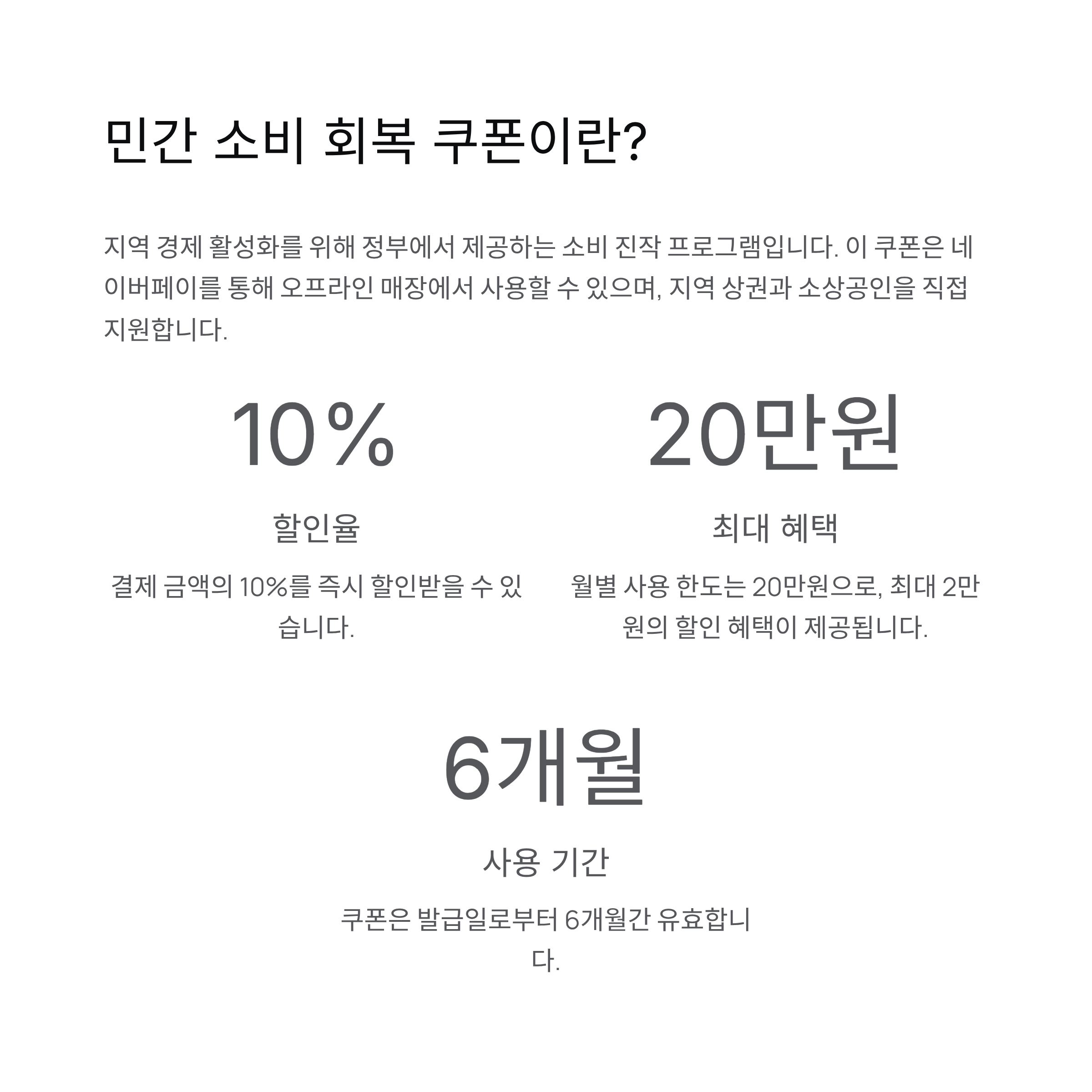 민간 소비 회복 쿠폰이란?

지역 경제 활성화를 위해 정부에서 제공하는 소비 진작 프로그램입니다. 이 쿠폰은 네이버페이를 통해 오프라인 매장에서 사용할 수 있으며, 지역 상권과 소상공인을 직접 지원합니다.

10%

할인율

결제 금액의 10%를 즉시 할인받을 수 있습니다.

20만원

최대 혜택

월별 사용 한도는 20만원으로, 최대 2만원의 할인 혜택이 제공됩니다.

6개월

사용 기간

쿠폰은 발급일로부터 6개월간 유효합니다.